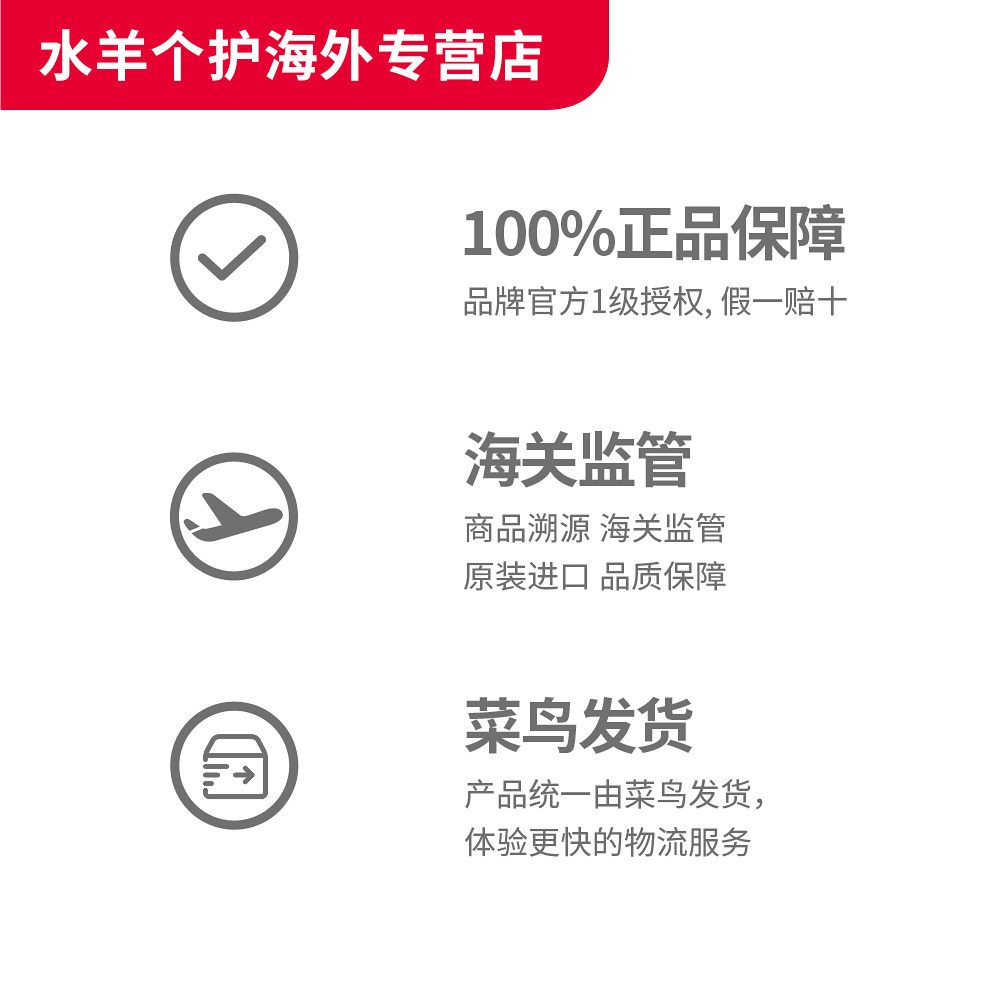 水羊个护海外专营店

100%正品保障

品牌官方1级授权, 假一赔十

海关监管

商品溯源 海关监管
原装进口 品质保障

菜鸟发货

产品统一由菜鸟发货,
体验更快的物流服务